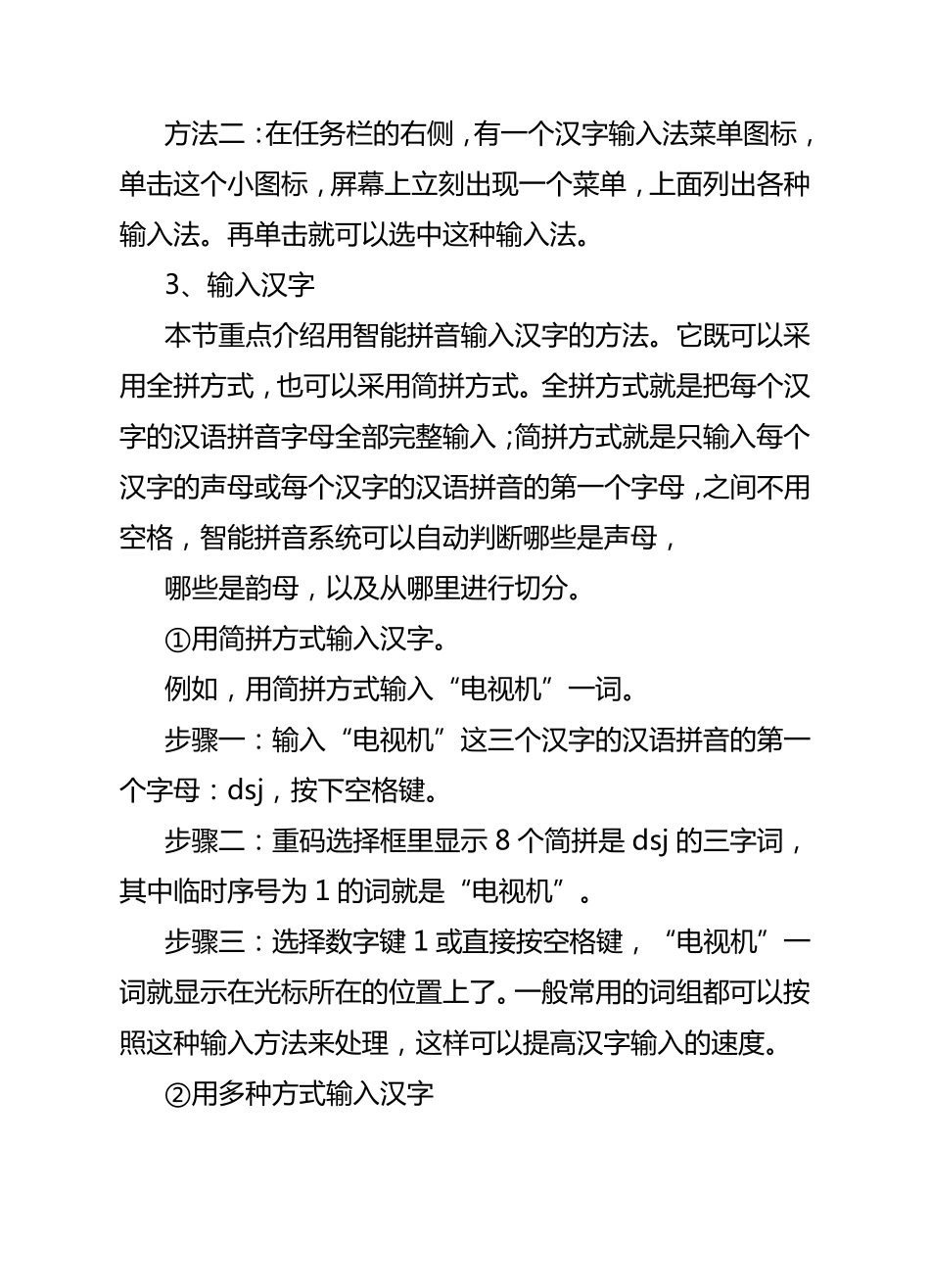 方法二：在任务栏的右侧，有一个汉字输入法菜单图标，单击这个小图标，屏幕上立刻出现一个菜单，上面列出各种输入法。再单击就可以选中这种输入法。

3、输入汉字

本节重点介绍用智能拼音输入汉字的方法。它既可以采用全拼方式，也可以采用简拼方式。全拼方式就是把每个汉字的汉语拼音字母全部完整输入；简拼方式就是只输入每个汉字的声母或每个汉字的汉语拼音的第一个字母，之间不用空格，智能拼音系统可以自动判断哪些是声母，

哪些是韵母，以及从哪里进行切分。

①用简拼方式输入汉字。

例如，用简拼方式输入“电视机”一词。

步骤一：输入“电视机”这三个汉字的汉语拼音的第一个字母：dsj，按下空格键。

步骤二：重码选择框里显示 8 个简拼是 dsj 的三字词，其中临时序号为 1 的词就是“电视机”。

步骤三：选择数字键 1 或直接按空格键，“电视机”一词就显示在光标所在的位置上了。一般常用的词组都可以按照这种输入方法来处理，这样可以提高汉字输入的速度。

②用多种方式输入汉字